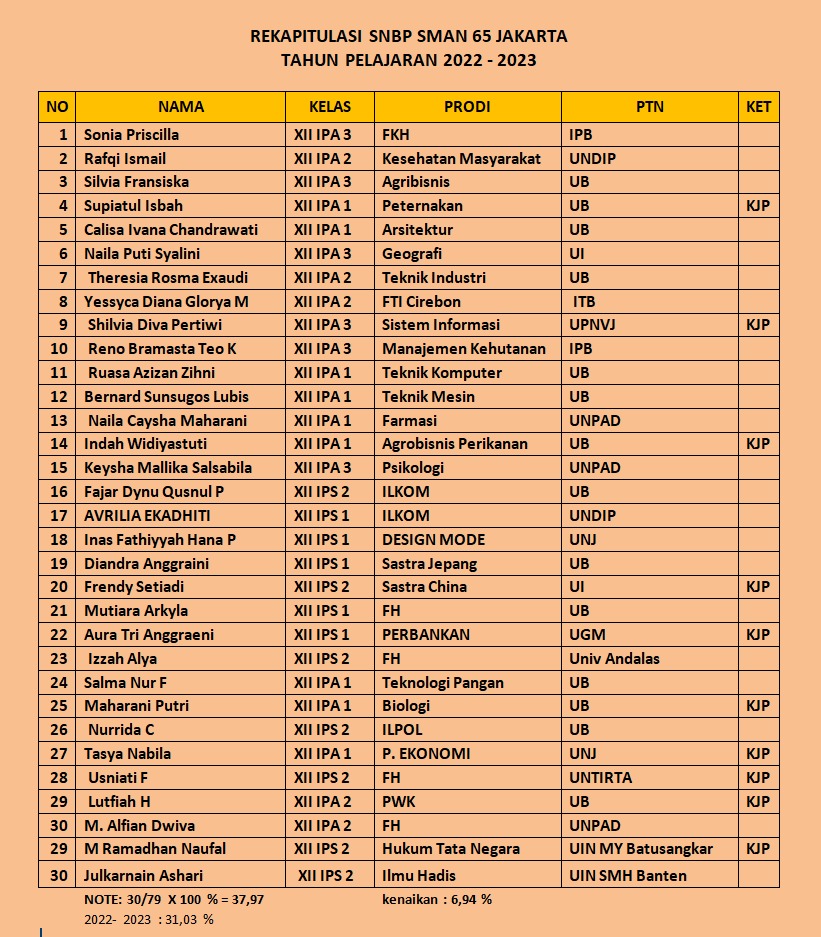 REKAPITULASI SNBP SMAN 65 JAKARTA
TAHUN PELAJARAN 2022 - 2023

| NO | NAMA | KELAS | PRODI | PTN | KET |
|---|---|---|---|---|---|
| 1 | Sonia Priscilla | XII IPA 3 | FKH | IPB | |
| 2 | Rafqi Ismail | XII IPA 2 | Kesehatan Masyarakat | UNDIP | |
| 3 | Silvia Fransiska | XII IPA 3 | Agribisnis | UB | |
| 4 | Supiatul Isbah | XII IPA 1 | Peternakan | UB | KJP |
| 5 | Calisa Ivana Chandrawati | XII IPA 1 | Arsitektur | UB | |
| 6 | Naila Puti Syalini | XII IPA 3 | Geografi | UI | |
| 7 | Theresia Rosma Exaudi | XII IPA 2 | Teknik Industri | UB | |
| 8 | Yessyca Diana Glorya M | XII IPA 2 | FTI Cirebon | ITB | |
| 9 | Shilvia Diva Pertiwi | XII IPA 3 | Sistem Informasi | UPNVJ | KJP |
| 10 | Reno Bramasta Teo K | XII IPA 3 | Manajemen Kehutanan | IPB | |
| 11 | Ruasa Azizan Zihni | XII IPA 1 | Teknik Komputer | UB | |
| 12 | Bernard Sunsugos Lubis | XII IPA 1 | Teknik Mesin | UB | |
| 13 | Naila Caysha Maharani | XII IPA 1 | Farmasi | UNPAD | |
| 14 | Indah Widiyastuti | XII IPA 1 | Agrobisnis Perikanan | UB | KJP |
| 15 | Keysha Mallika Salsabila | XII IPA 3 | Psikologi | UNPAD | |
| 16 | Fajar Dynu Qusnul P | XII IPS 2 | ILKOM | UB | |
| 17 | AVRILIA EKADHITI | XII IPS 1 | ILKOM | UNDIP | |
| 18 | Inas Fathiyyah Hana P | XII IPS 1 | DESIGN MODE | UNJ | |
| 19 | Diandra Anggraini | XII IPS 1 | Sastra Jepang | UB | |
| 20 | Frendy Setiadi | XII IPS 2 | Sastra China | UI | KJP |
| 21 | Mutiara Arkyla | XII IPS 1 | FH | UB | |
| 22 | Aura Tri Anggraeni | XII IPS 1 | PERBANKAN | UGM | KJP |
| 23 | Izzah Alya | XII IPS 2 | FH | Univ Andalas | |
| 24 | Salma Nur F | XII IPA 1 | Teknologi Pangan | UB | |
| 25 | Maharani Putri | XII IPA 1 | Biologi | UB | KJP |
| 26 | Nurrida C | XII IPS 2 | ILPOL | UB | |
| 27 | Tasya Nabila | XII IPA 1 | P. EKONOMI | UNJ | KJP |
| 28 | Usniati F | XII IPS 2 | FH | UNTIRTA | KJP |
| 29 | Lutfiah H | XII IPA 2 | PWK | UB | KJP |
| 30 | M. Alfian Dwiva | XII IPA 2 | FH | UNPAD | |
| 29 | M Ramadhan Naufal | XII IPS 2 | Hukum Tata Negara | UIN MY Batusangkar | KJP |
| 30 | Julkarnain Ashari | XII IPS 2 | Ilmu Hadis | UIN SMH Banten | |

NOTE: 30/79 X 100 % = 37,97
kenaikan : 6,94 %
2022- 2023 : 31,03 %